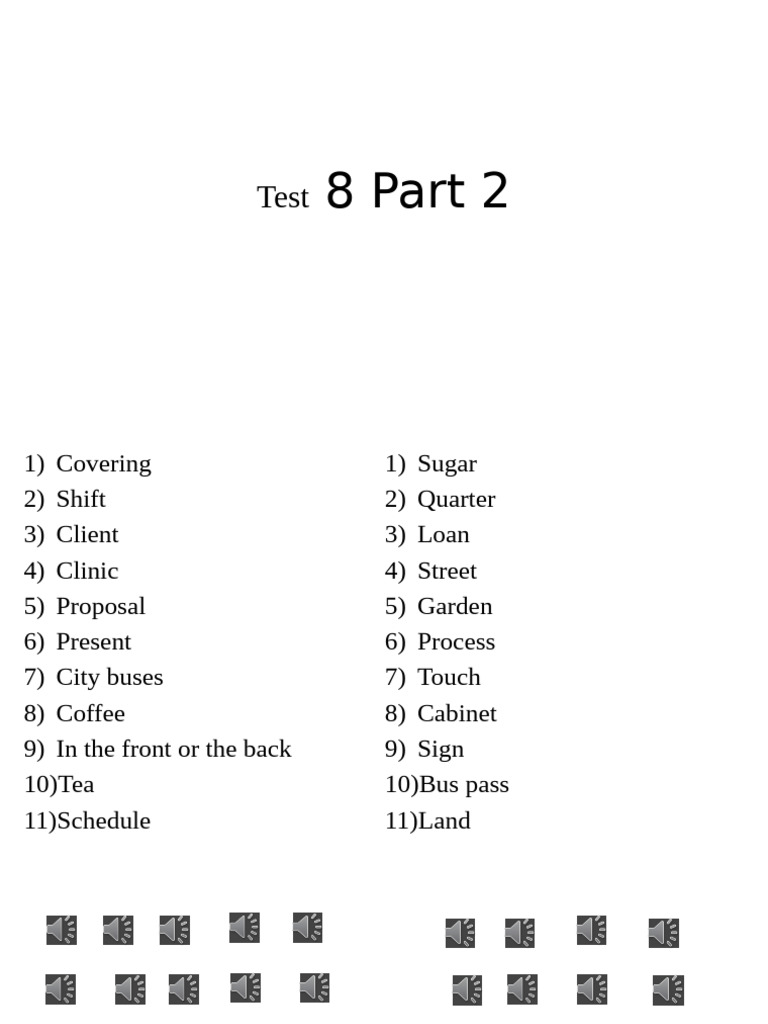 Test 8 Part 2

1) Covering
2) Shift
3) Client
4) Clinic
5) Proposal
6) Present
7) City buses
8) Coffee
9) In the front or the back
10)Tea
11)Schedule

1) Sugar
2) Quarter
3) Loan
4) Street
5) Garden
6) Process
7) Touch
8) Cabinet
9) Sign
10)Bus pass
11)Land